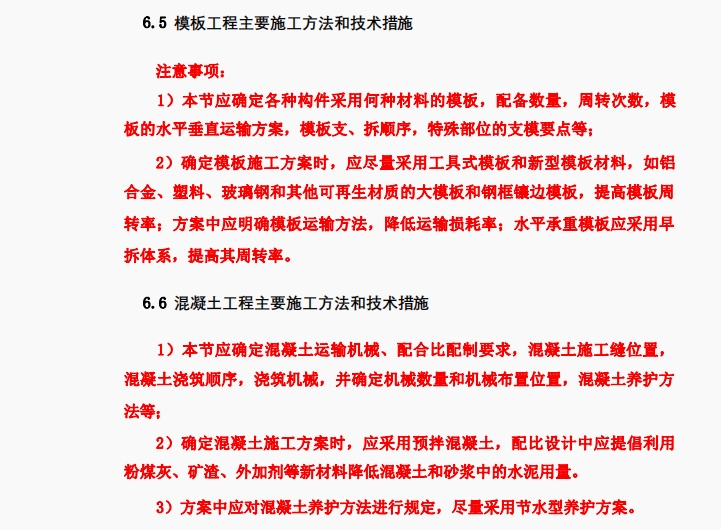 6.5 模板工程主要施工方法和技术措施

注意事项：

1）本节应确定各种构件采用何种材料的模板，配备数量，周转次数，模板的水平垂直运输方案，模板支、拆顺序，特殊部位的支模要点等；

2）确定模板施工方案时，应尽量采用工具式模板和新型模板材料，如铝合金、塑料、玻璃钢和其他可再生材质的大模板和钢框镶边模板，提高模板周转率；方案中应明确模板运输方法，降低运输损耗率；水平承重模板应采用早拆体系，提高其周转率。

6.6 混凝土工程主要施工方法和技术措施

1）本节应确定混凝土运输机械、配合比配制要求，混凝土施工缝位置，混凝土浇筑顺序，浇筑机械，并确定机械数量和机械布置位置，混凝土养护方法等；

2）确定混凝土施工方案时，应采用预拌混凝土，配比设计中应提倡利用粉煤灰、矿渣、外加剂等新材料降低混凝土和砂浆中的水泥用量。

3）方案中应对混凝土养护方法进行规定，尽量采用节水型养护方案。